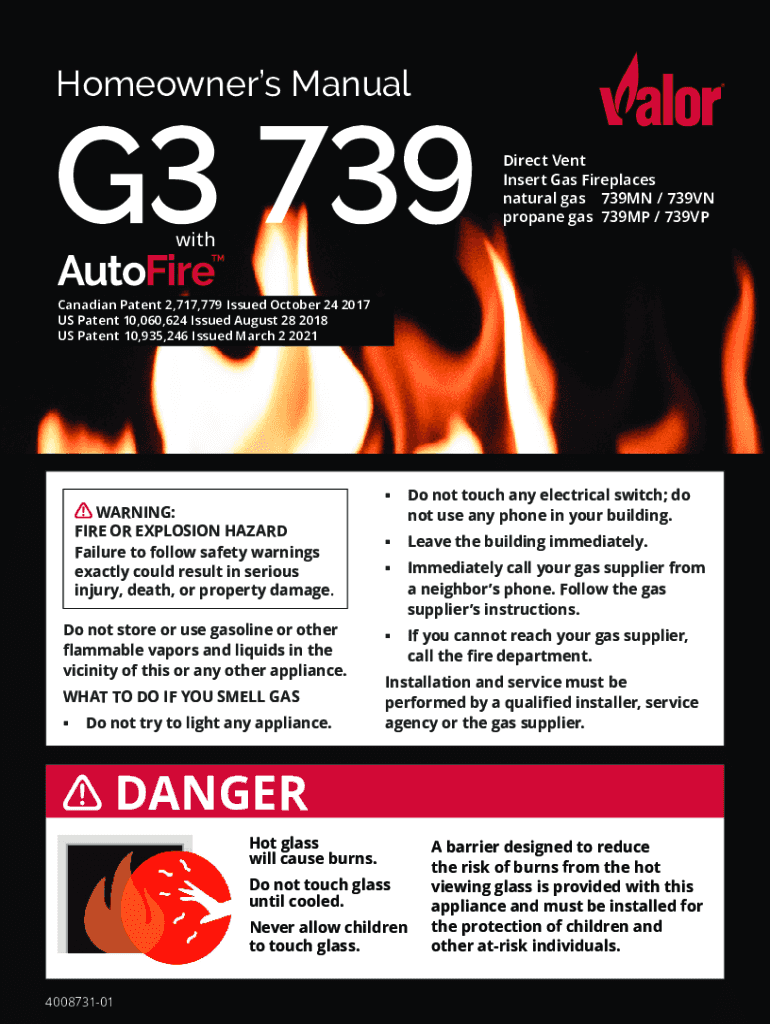 Homeowner's Manual

Valor

G3 739

with

AutoFire™

Direct Vent
Insert Gas Fireplaces
natural gas 739MN / 739VN
propane gas 739MP / 739VP

Canadian Patent 2,717,779 Issued October 24 2017
US Patent 10,060,624 Issued August 28 2018
US Patent 10,935,246 Issued March 2 2021

WARNING:
FIRE OR EXPLOSION HAZARD
Failure to follow safety warnings exactly could result in serious injury, death, or property damage.

Do not store or use gasoline or other flammable vapors and liquids in the vicinity of this or any other appliance.

WHAT TO DO IF YOU SMELL GAS

• Do not try to light any appliance.
• Do not touch any electrical switch; do not use any phone in your building.
• Leave the building immediately.
• Immediately call your gas supplier from a neighbor's phone. Follow the gas supplier's instructions.
• If you cannot reach your gas supplier, call the fire department.

Installation and service must be performed by a qualified installer, service agency or the gas supplier.

DANGER

Hot glass will cause burns.

Do not touch glass until cooled.

Never allow children to touch glass.

A barrier designed to reduce the risk of burns from the hot viewing glass is provided with this appliance and must be installed for the protection of children and other at-risk individuals.

4008731-01